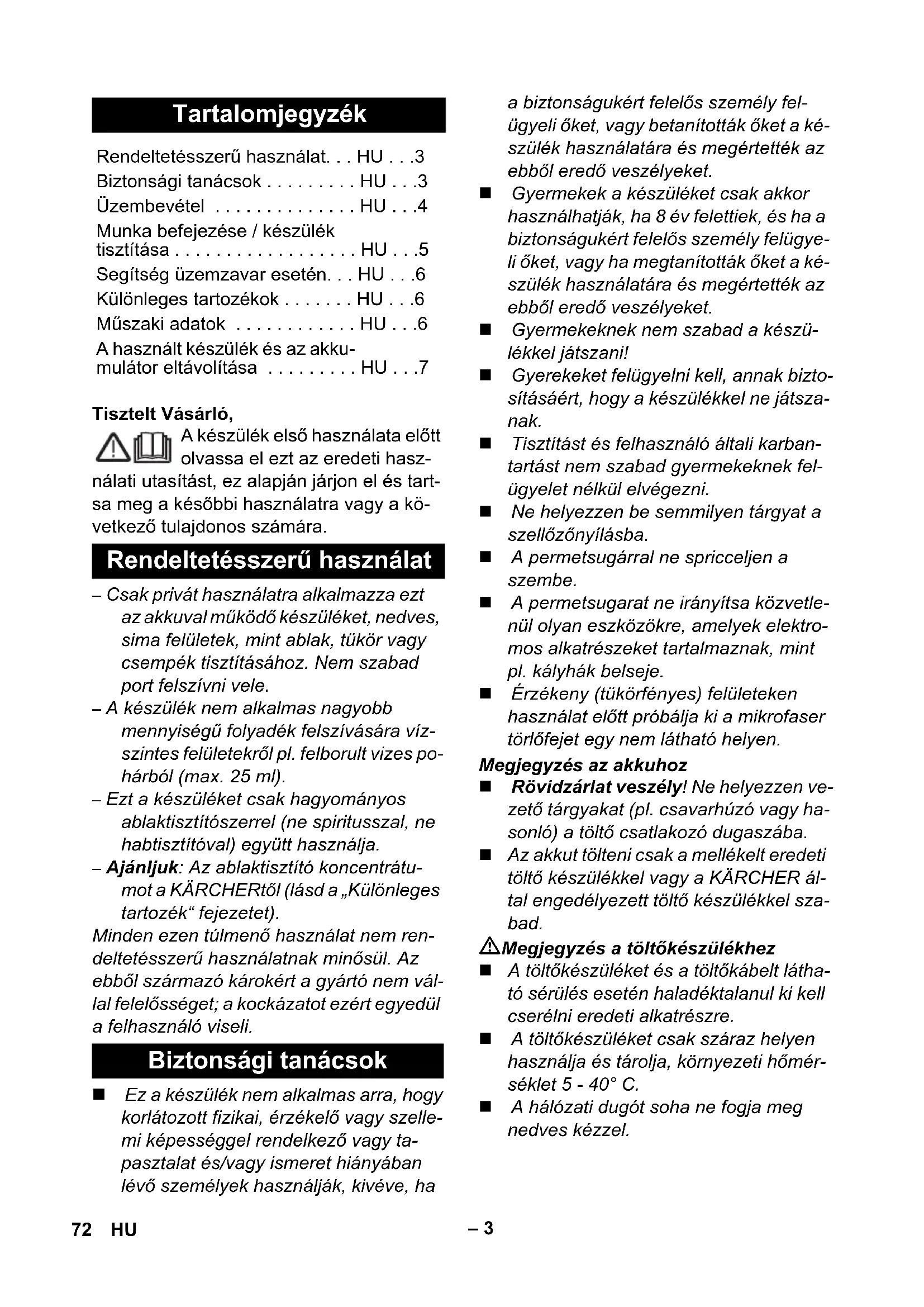 Tartalomjegyzék

Rendeltetésszerű használat. . . HU . . .3
Biztonsági tanácsok . . . . . . . . . HU . . .3
Üzembevétel . . . . . . . . . . . . . . HU . . .4
Munka befejezése / készülék tisztítása . . . . . . . . . . . . . . . . . . HU . . .5
Segítség üzemzavar esetén. . . HU . . .6
Különleges tartozékok . . . . . . . HU . . .6
Műszaki adatok . . . . . . . . . . . . HU . . .6
A használt készülék és az akkumulátor eltávolítása . . . . . . . . . HU . . .7

Tisztelt Vásárló,

A készülék első használata előtt olvassa el ezt az eredeti használati utasítást, ez alapján járjon el és tartsa meg a későbbi használatra vagy a következő tulajdonos számára.

Rendeltetésszerű használat

– Csak privát használatra alkalmazza ezt az akkuval működő készüléket, nedves, sima felületek, mint ablak, tükör vagy csempék tisztításához. Nem szabad port felszívni vele.
– A készülék nem alkalmas nagyobb mennyiségű folyadék felszívására vízszintes felületekről pl. felborult vizes pohárból (max. 25 ml).
– Ezt a készüléket csak hagyományos ablaktisztítószerrel (ne spiritusszal, ne habtisztítóval) együtt használja.
– Ajánljuk: Az ablaktisztító koncentrátumot a KÄRCHERtől (lásd a „Különleges tartozék“ fejezetet).

Minden ezen túlmenő használat nem rendeltetésszerű használatnak minősül. Az ebből származó károkért a gyártó nem vállal felelősséget; a kockázatot ezért egyedül a felhasználó viseli.

Biztonsági tanácsok

■ Ez a készülék nem alkalmas arra, hogy korlátozott fizikai, érzékelő vagy szellemi képességgel rendelkező vagy tapasztalat és/vagy ismeret hiányában lévő személyek használják, kivéve, ha a biztonságukért felelős személy felügyeli őket, vagy betanították őket a készülék használatára és megértették az ebből eredő veszélyeket.
■ Gyermekek a készüléket csak akkor használhatják, ha 8 év felettiek, és ha a biztonságukért felelős személy felügyeli őket, vagy ha megtanították őket a készülék használatára és megértették az ebből eredő veszélyeket.
■ Gyermekeknek nem szabad a készülékkel játszani!
■ Gyerekeket felügyelni kell, annak biztosításáért, hogy a készülékkel ne játszanak.
■ Tisztítást és felhasználó általi karbantartást nem szabad gyermekeknek felügyelet nélkül elvégezni.
■ Ne helyezzen be semmilyen tárgyat a szellőzőnyílásba.
■ A permetsugárral ne spricceljen a szembe.
■ A permetsugarat ne irányítsa közvetlenül olyan eszközökre, amelyek elektromos alkatrészeket tartalmaznak, mint pl. kályhák belseje.
■ Érzékeny (tükörfényes) felületeken használat előtt próbálja ki a mikrofaser törlőfejet egy nem látható helyen.

Megjegyzés az akkuhoz
■ Rövidzárlat veszély! Ne helyezzen vezető tárgyakat (pl. csavarhúzó vagy hasonló) a töltő csatlakozó dugaszába.
■ Az akkut tölteni csak a mellékelt eredeti töltő készülékkel vagy a KÄRCHER által engedélyezett töltő készülékkel szabad.

Megjegyzés a töltőkészülékhez
■ A töltőkészüléket és a töltőkábelt látható sérülés esetén haladéktalanul ki kell cserélni eredeti alkatrészre.
■ A töltőkészüléket csak száraz helyen használja és tárolja, környezeti hőmérséklet 5 - 40° C.
■ A hálózati dugót soha ne fogja meg nedves kézzel.

72 HU – 3